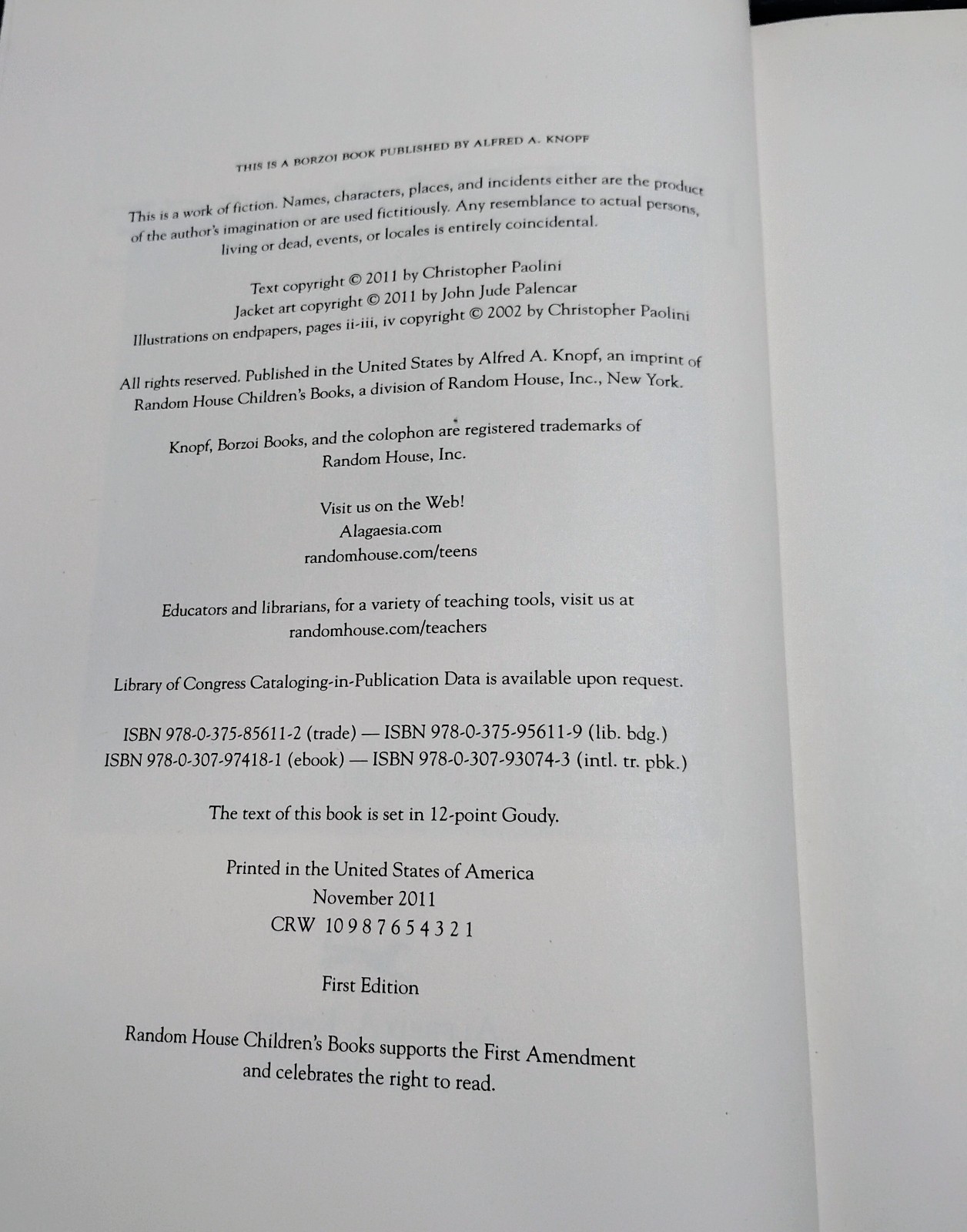 THIS IS A BORZOI BOOK PUBLISHED BY ALFRED A. KNOPF

This is a work of fiction. Names, characters, places, and incidents either are the product of the author's imagination or are used fictitiously. Any resemblance to actual persons, living or dead, events, or locales is entirely coincidental.

Text copyright © 2011 by Christopher Paolini
Jacket art copyright © 2011 by John Jude Palencar
Illustrations on endpapers, pages ii-iii, iv copyright © 2002 by Christopher Paolini

All rights reserved. Published in the United States by Alfred A. Knopf, an imprint of Random House Children's Books, a division of Random House, Inc., New York.

Knopf, Borzoi Books, and the colophon are registered trademarks of Random House, Inc.

Visit us on the Web!
Alagaesia.com
randomhouse.com/teens

Educators and librarians, for a variety of teaching tools, visit us at randomhouse.com/teachers

Library of Congress Cataloging-in-Publication Data is available upon request.

ISBN 978-0-375-85611-2 (trade) — ISBN 978-0-375-95611-9 (lib. bdg.)
ISBN 978-0-307-97418-1 (ebook) — ISBN 978-0-307-93074-3 (intl. tr. pbk.)

The text of this book is set in 12-point Goudy.

Printed in the United States of America
November 2011
CRW 10 9 8 7 6 5 4 3 2 1

First Edition

Random House Children's Books supports the First Amendment and celebrates the right to read.